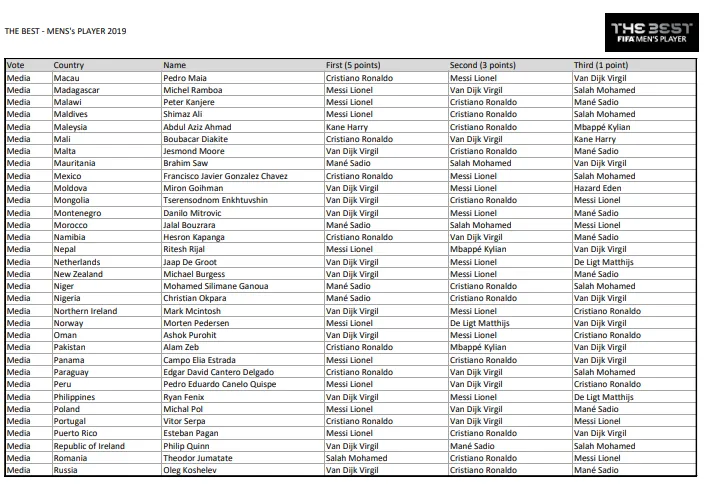 THE BEST - MENS's PLAYER 2019

THE BEST
FIFA MEN'S PLAYER

| Vote | Country | Name | First (5 points) | Second (3 points) | Third (1 point) |
|---|---|---|---|---|---|
| Media | Macau | Pedro Maia | Cristiano Ronaldo | Messi Lionel | Van Dijk Virgil |
| Media | Madagascar | Michel Ramboa | Messi Lionel | Van Dijk Virgil | Salah Mohamed |
| Media | Malawi | Peter Kanjere | Messi Lionel | Cristiano Ronaldo | Mané Sadio |
| Media | Maldives | Shimaz Ali | Messi Lionel | Cristiano Ronaldo | Salah Mohamed |
| Media | Maleysia | Abdul Aziz Ahmad | Kane Harry | Cristiano Ronaldo | Mbappé Kylian |
| Media | Mali | Boubacar Diakite | Cristiano Ronaldo | Van Dijk Virgil | Kane Harry |
| Media | Malta | Jesmond Moore | Van Dijk Virgil | Cristiano Ronaldo | Mané Sadio |
| Media | Mauritania | Brahim Saw | Mané Sadio | Salah Mohamed | Van Dijk Virgil |
| Media | Mexico | Francisco Javier Gonzalez Chavez | Cristiano Ronaldo | Messi Lionel | Salah Mohamed |
| Media | Moldova | Miron Goihman | Van Dijk Virgil | Messi Lionel | Hazard Eden |
| Media | Mongolia | Tserensodnom Enkhtuvshin | Van Dijk Virgil | Cristiano Ronaldo | Messi Lionel |
| Media | Montenegro | Danilo Mitrovic | Van Dijk Virgil | Messi Lionel | Mané Sadio |
| Media | Morocco | Jalal Bouzrara | Mané Sadio | Salah Mohamed | Messi Lionel |
| Media | Namibia | Hesron Kapanga | Cristiano Ronaldo | Van Dijk Virgil | Mané Sadio |
| Media | Nepal | Ritesh Rijal | Messi Lionel | Mbappé Kylian | Van Dijk Virgil |
| Media | Netherlands | Jaap De Groot | Van Dijk Virgil | Messi Lionel | De Ligt Matthijs |
| Media | New Zealand | Michael Burgess | Van Dijk Virgil | Messi Lionel | Mané Sadio |
| Media | Niger | Mohamed Silimane Ganoua | Mané Sadio | Cristiano Ronaldo | Salah Mohamed |
| Media | Nigeria | Christian Okpara | Mané Sadio | Cristiano Ronaldo | Van Dijk Virgil |
| Media | Northern Ireland | Mark Mcintosh | Van Dijk Virgil | Messi Lionel | Cristiano Ronaldo |
| Media | Norway | Morten Pedersen | Messi Lionel | De Ligt Matthijs | Van Dijk Virgil |
| Media | Oman | Ashok Purohit | Van Dijk Virgil | Messi Lionel | Cristiano Ronaldo |
| Media | Pakistan | Alam Zeb | Cristiano Ronaldo | Mbappé Kylian | Van Dijk Virgil |
| Media | Panama | Campo Elia Estrada | Messi Lionel | Cristiano Ronaldo | Van Dijk Virgil |
| Media | Paraguay | Edgar David Cantero Delgado | Cristiano Ronaldo | Van Dijk Virgil | Salah Mohamed |
| Media | Peru | Pedro Eduardo Canelo Quispe | Messi Lionel | Van Dijk Virgil | Cristiano Ronaldo |
| Media | Philippines | Ryan Fenix | Van Dijk Virgil | Messi Lionel | De Ligt Matthijs |
| Media | Poland | Michal Pol | Messi Lionel | Van Dijk Virgil | Mané Sadio |
| Media | Portugal | Vitor Serpa | Cristiano Ronaldo | Van Dijk Virgil | Messi Lionel |
| Media | Puerto Rico | Esteban Pagan | Messi Lionel | Cristiano Ronaldo | Van Dijk Virgil |
| Media | Republic of Ireland | Philip Quinn | Van Dijk Virgil | Mané Sadio | Salah Mohamed |
| Media | Romania | Theodor Jumatate | Salah Mohamed | Cristiano Ronaldo | Messi Lionel |
| Media | Russia | Oleg Koshelev | Van Dijk Virgil | Cristiano Ronaldo | Mané Sadio |